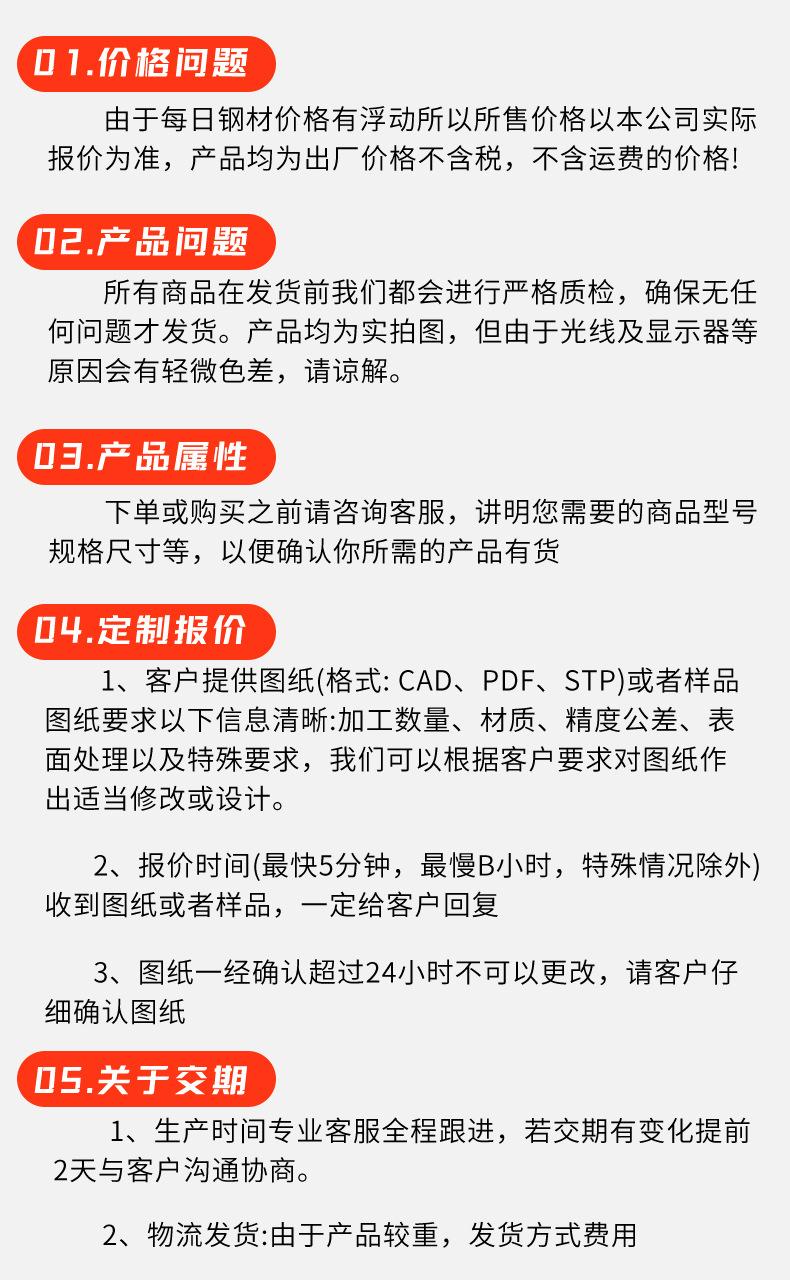 01.价格问题

由于每日钢材价格有浮动所以所售价格以本公司实际报价为准，产品均为出厂价格不含税，不含运费的价格!

02.产品问题

所有商品在发货前我们都会进行严格质检，确保无任何问题才发货。产品均为实拍图，但由于光线及显示器等原因会有轻微色差，请谅解。

03.产品属性

下单或购买之前请咨询客服，讲明您需要的商品型号规格尺寸等，以便确认你所需的产品有货

04.定制报价

1、客户提供图纸(格式: CAD、PDF、STP)或者样品图纸要求以下信息清晰:加工数量、材质、精度公差、表面处理以及特殊要求，我们可以根据客户要求对图纸作出适当修改或设计。

2、报价时间(最快5分钟，最慢B小时，特殊情况除外)收到图纸或者样品，一定给客户回复

3、图纸一经确认超过24小时不可以更改，请客户仔细确认图纸

05.关于交期

1、生产时间专业客服全程跟进，若交期有变化提前2天与客户沟通协商。

2、物流发货:由于产品较重，发货方式费用